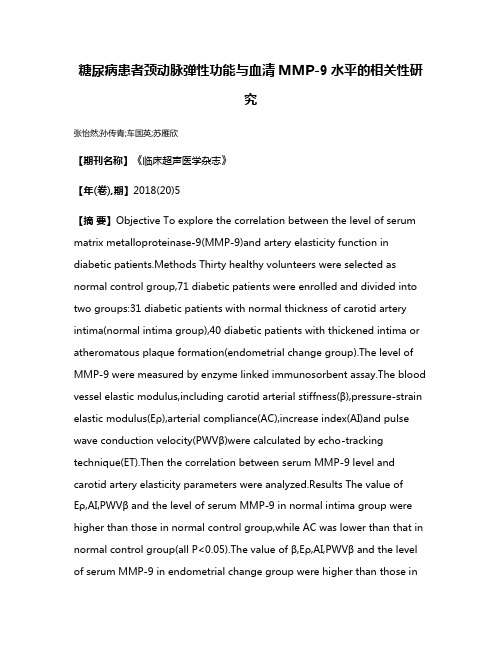 糖尿病患者颈动脉弹性功能与血清 MMP-9 水平的相关性研究

张怡然;孙传青;车国英;苏雁欣

【期刊名称】《临床超声医学杂志》

【年(卷),期】2018(20)5

【摘 要】Objective To explore the correlation between the level of serum matrix metalloproteinase-9(MMP-9)and artery elasticity function in diabetic patients.Methods Thirty healthy volunteers were selected as normal control group,71 diabetic patients were enrolled and divided into two groups:31 diabetic patients with normal thickness of carotid artery intima(normal intima group),40 diabetic patients with thickened intima or atheromatous plaque formation(endometrial change group).The level of MMP-9 were measured by enzyme linked immunosorbent assay.The blood vessel elastic modulus,including carotid arterial stiffness(β),pressure-strain elastic modulus(Eρ),arterial compliance(AC),increase index(AI)and pulse wave conduction velocity(PWVβ)were calculated by echo-tracking technique(ET).Then the correlation between serum MMP-9 level and carotid artery elasticity parameters were analyzed.Results The value of Eρ,AI,PWVβ and the level of serum MMP-9 in normal intima group were higher than those in normal control group,while AC was lower than that in normal control group(all P<0.05).The value of β,Eρ,AI,PWVβ and the level of serum MMP-9 in endometrial change group were higher than those in